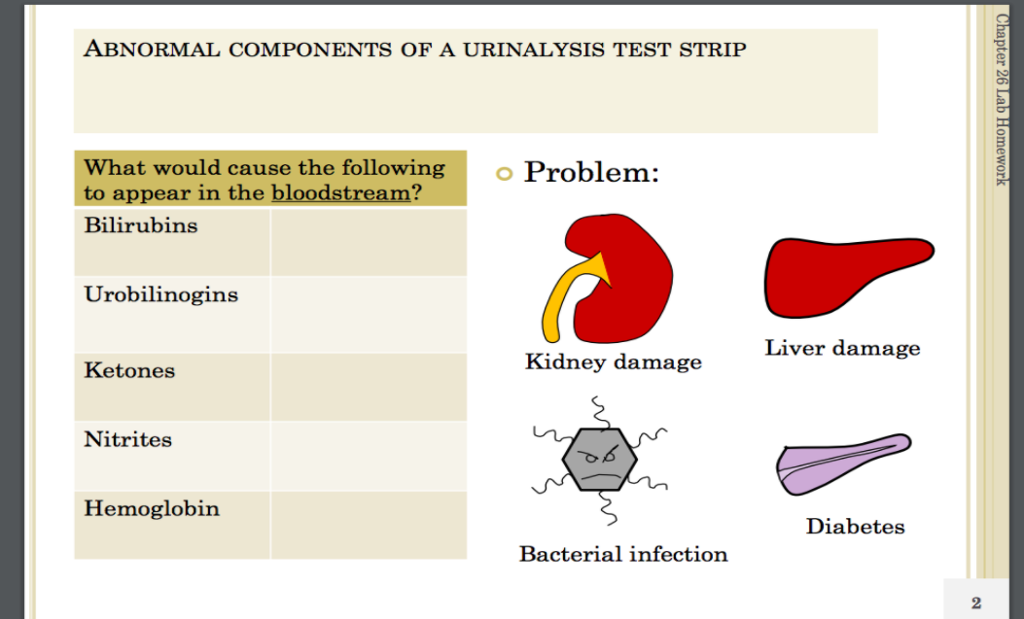 ABNORMAL COMPONENTS OF A URINALYSIS TEST STRIP

| What would cause the following to appear in the bloodstream? | |
|---|---|
| Bilirubins | |
| Urobilinogins | |
| Ketones | |
| Nitrites | |
| Hemoglobin | |

Problem:

Kidney damage

Liver damage

Bacterial infection

Diabetes

Chapter 26 Lab Homework

2